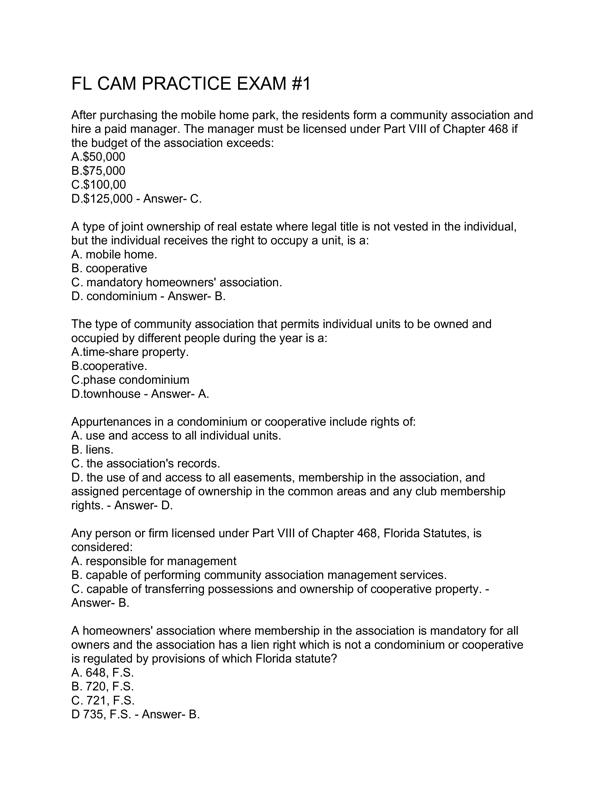 FL CAM PRACTICE EXAM #1

After purchasing the mobile home park, the residents form a community association and hire a paid manager. The manager must be licensed under Part VIII of Chapter 468 if the budget of the association exceeds:
A.$50,000
B.$75,000
C.$100,00
D.$125,000 - Answer- C.

A type of joint ownership of real estate where legal title is not vested in the individual, but the individual receives the right to occupy a unit, is a:
A. mobile home.
B. cooperative
C. mandatory homeowners' association.
D. condominium - Answer- B.

The type of community association that permits individual units to be owned and occupied by different people during the year is a:
A.time-share property.
B.cooperative.
C.phase condominium
D.townhouse - Answer- A.

Appurtenances in a condominium or cooperative include rights of:
A. use and access to all individual units.
B. liens.
C. the association's records.
D. the use of and access to all easements, membership in the association, and assigned percentage of ownership in the common areas and any club membership rights. - Answer- D.

Any person or firm licensed under Part VIII of Chapter 468, Florida Statutes, is considered:
A. responsible for management
B. capable of performing community association management services.
C. capable of transferring possessions and ownership of cooperative property. - Answer- B.

A homeowners' association where membership in the association is mandatory for all owners and the association has a lien right which is not a condominium or cooperative is regulated by provisions of which Florida statute?
A. 648, F.S.
B. 720, F.S.
C. 721, F.S.
D 735, F.S. - Answer- B.